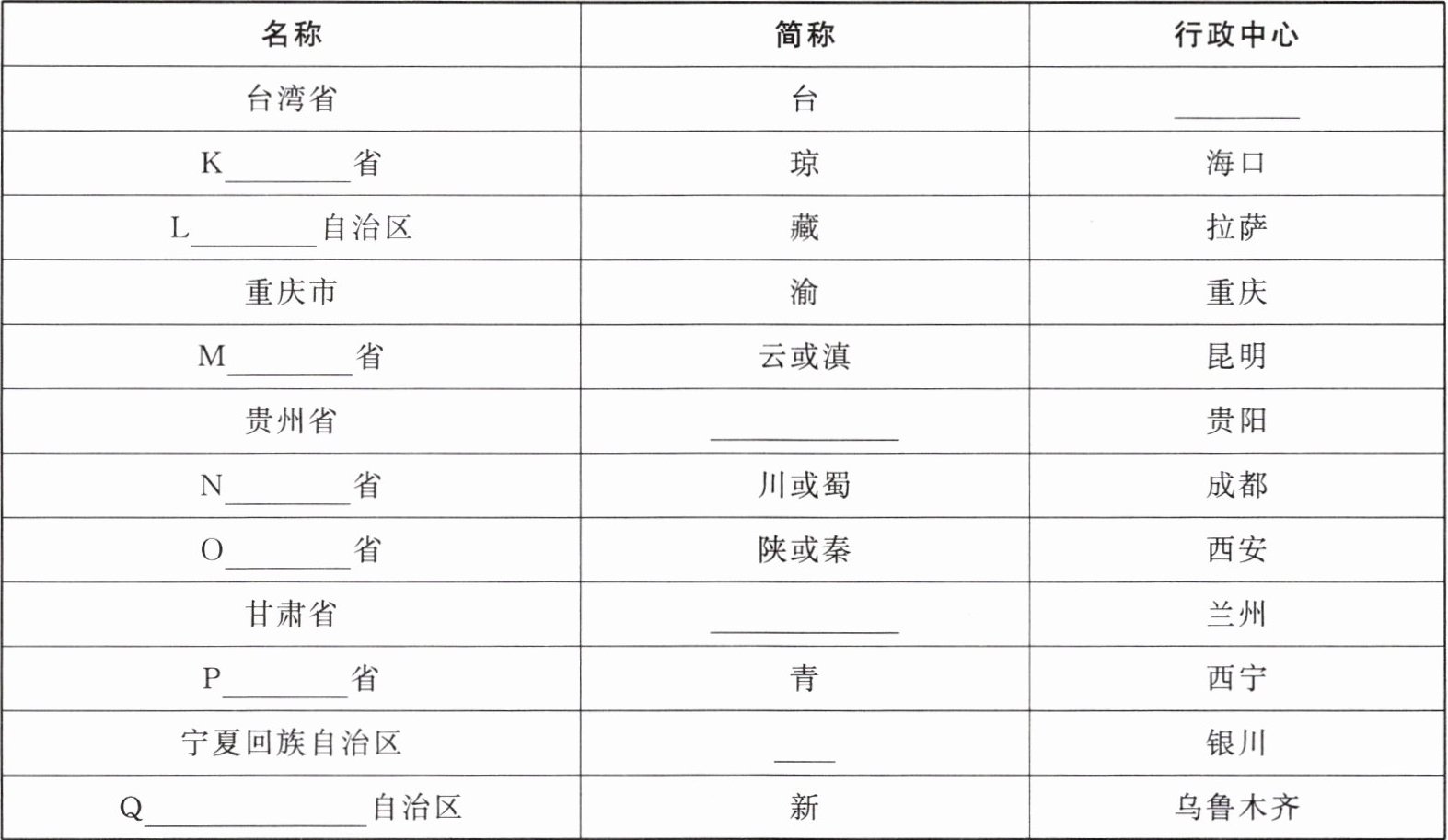 | 名称 | 简称 | 行政中心 |
|---|---|---|
| 台湾省 | 台 | ____ |
| K____省 | 琼 | 海口 |
| L____自治区 | 藏 | 拉萨 |
| 重庆市 | 渝 | 重庆 |
| M____省 | 云或滇 | 昆明 |
| 贵州省 | ____ | 贵阳 |
| N____省 | 川或蜀 | 成都 |
| O____省 | 陕或秦 | 西安 |
| 甘肃省 | ____ | 兰州 |
| P____省 | 青 | 西宁 |
| 宁夏回族自治区 | ____ | 银川 |
| Q____自治区 | 新 | 乌鲁木齐 |